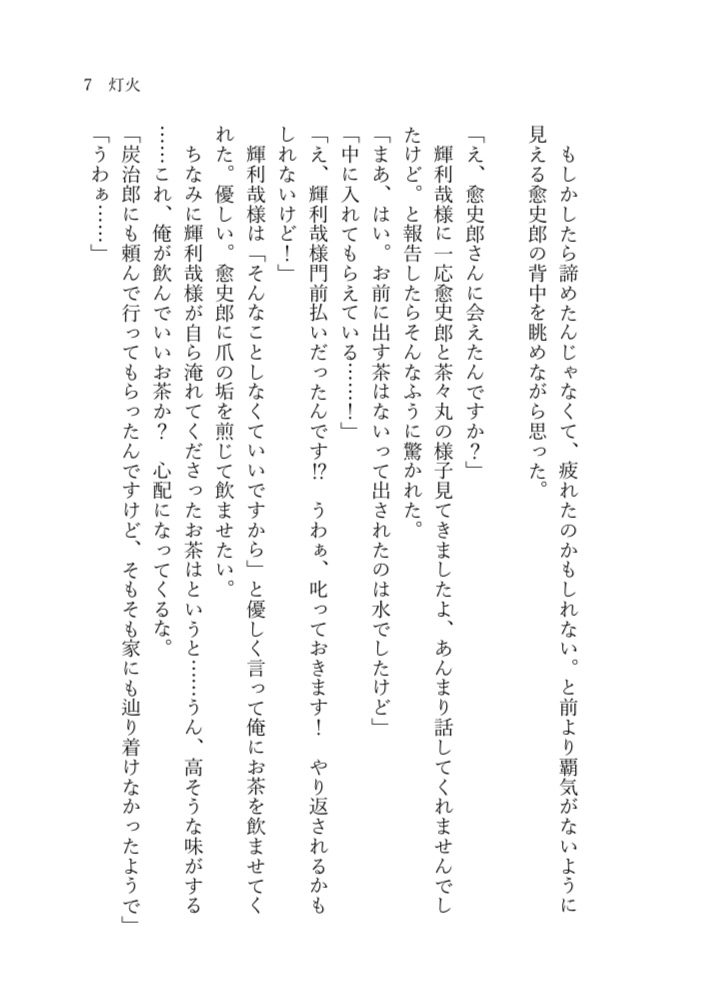 7　灯火

もしかしたら諦めたんじゃなくて、疲れたのかもしれない。と前より覇気がないように見える愈史郎の背中を眺めながら思った。

「え、愈史郎さんに会えたんですか？」

輝利哉様に一応愈史郎と茶々丸の様子見てきましたよ、あんまり話してくれませんでしたけど。と報告したらそんなふうに驚かれた。

「まあ、はい。お前に出す茶はないって出されたのは水でしたけど」

「中に入れてもらえている……！」

「え、輝利哉様門前払いだったんです!?　うわぁ、叱っておきます！　やり返されるかもしれないけど！」

輝利哉様は「そんなことしなくていいですから」と優しく言って俺にお茶を飲ませてくれた。優しい。愈史郎に爪の垢を煎じて飲ませたい。

ちなみに輝利哉様が自ら淹れてくださったお茶はというと……うん、高そうな味がする……これ、俺が飲んでいいお茶か？　心配になってくるな。

「炭治郎にも頼んで行ってもらったんですけど、そもそも家にも辿り着けなかったようで」

「うわぁ……」